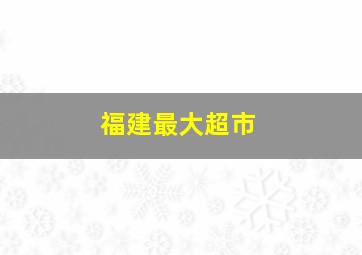 福建最大超市